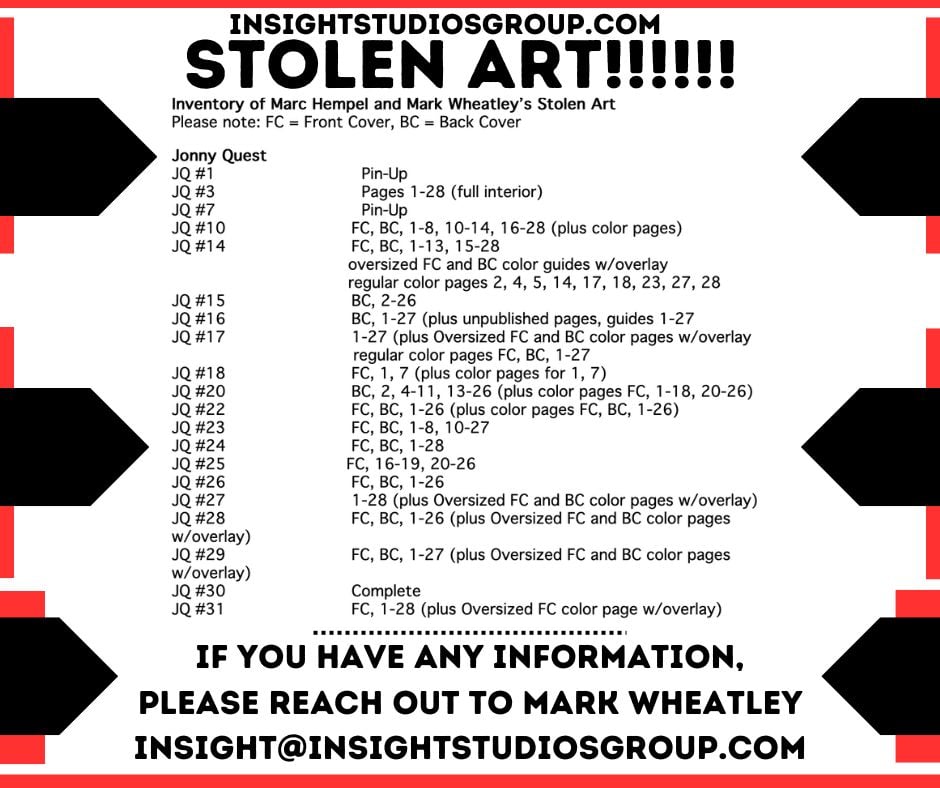 INSIGHTSTUDIOSGROUP.COM
STOLEN ART!!!!!!

Inventory of Marc Hempel and Mark Wheatley's Stolen Art
Please note: FC = Front Cover, BC = Back Cover

Jonny Quest
JQ #1 Pin-Up
JQ #3 Pages 1-28 (full interior)
JQ #7 Pin-Up
JQ #10 FC, BC, 1-8, 10-14, 16-28 (plus color pages)
JQ #14 FC, BC, 1-13, 15-28
oversized FC and BC color guides w/overlay
regular color pages 2, 4, 5, 14, 17, 18, 23, 27, 28
JQ #15 BC, 2-26
JQ #16 BC, 1-27 (plus unpublished pages, guides 1-27
JQ #17 1-27 (plus Oversized FC and BC color pages w/overlay
regular color pages FC, BC, 1-27
JQ #18 FC, 1, 7 (plus color pages for 1, 7)
JQ #20 BC, 2, 4-11, 13-26 (plus color pages FC, 1-18, 20-26)
JQ #22 FC, BC, 1-26 (plus color pages FC, BC, 1-26)
JQ #23 FC, BC, 1-8, 10-27
JQ #24 FC, BC, 1-28
JQ #25 FC, 16-19, 20-26
JQ #26 FC, BC, 1-26
JQ #27 1-28 (plus Oversized FC and BC color pages w/overlay)
JQ #28 FC, BC, 1-26 (plus Oversized FC and BC color pages w/overlay)
JQ #29 FC, BC, 1-27 (plus Oversized FC and BC color pages w/overlay)
JQ #30 Complete
JQ #31 FC, 1-28 (plus Oversized FC color page w/overlay)

IF YOU HAVE ANY INFORMATION,
PLEASE REACH OUT TO MARK WHEATLEY
INSIGHT@INSIGHTSTUDIOSGROUP.COM